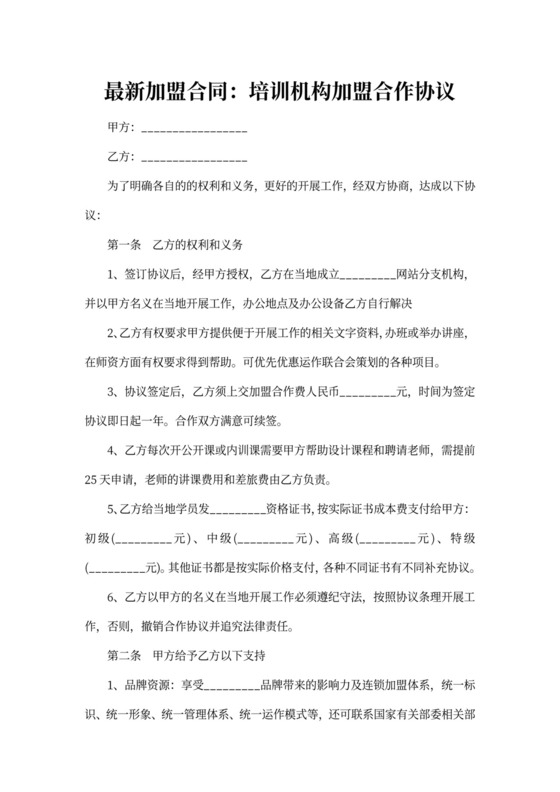 最新加盟合同：培训机构加盟合作协议

甲方：________________

乙方：________________

为了明确各自的的权利和义务，更好的开展工作，经双方协商，达成以下协议：

第一条　乙方的权利和义务

1、签订协议后，经甲方授权，乙方在当地成立_________网站分支机构，并以甲方名义在当地开展工作，办公地点及办公设备乙方自行解决

2、乙方有权要求甲方提供便于开展工作的相关文字资料，办班或举办讲座，在师资方面有权要求得到帮助。可优先优惠运作联合会策划的各种项目。

3、协议签定后，乙方须上交加盟合作费人民币_________元，时间为签定协议即日起一年。合作双方满意可续签。

4、乙方每次开公开课或内训课需要甲方帮助设计课程和聘请老师，需提前25天申请，老师的讲课费用和差旅费由乙方负责。

5、乙方给当地学员发_________资格证书，按实际证书成本费支付给甲方：初级(_________元)、中级(_________元)、高级(_________元)、特级(_________元)。其他证书都是按实际价格支付，各种不同证书有不同补充协议。

6、乙方以甲方的名义在当地开展工作必须遵纪守法，按照协议条理开展工作，否则，撤销合作协议并追究法律责任。

第二条　甲方给予乙方以下支持

1、品牌资源：享受_________品牌带来的影响力及连锁加盟体系，统一标识、统一形象、统一管理体系、统一运作模式等，还可联系国家有关部委相关部